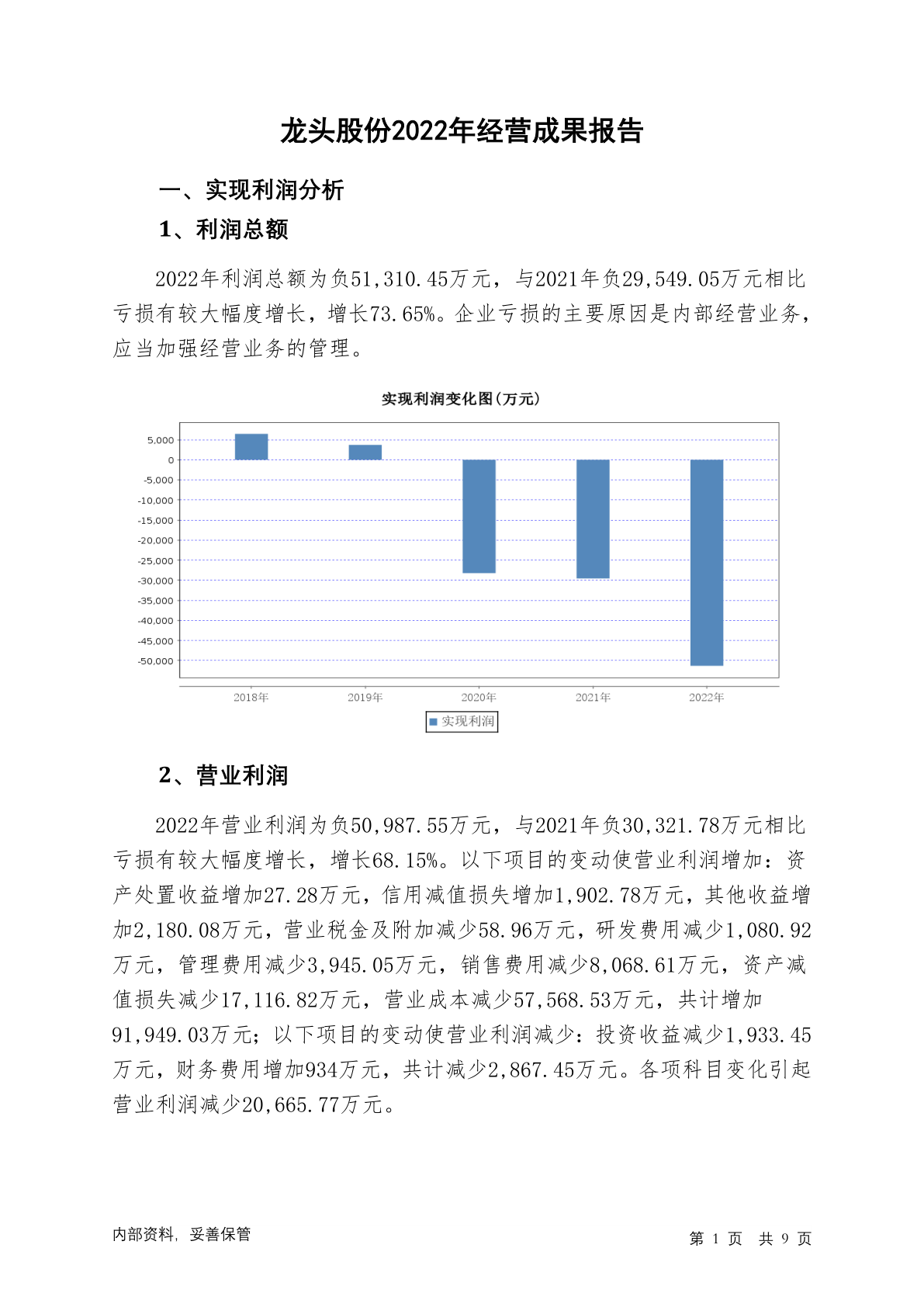 龙头股份2022年经营成果报告

一、实现利润分析

1、利润总额

2022年利润总额为负51,310.45万元，与2021年负29,549.05万元相比亏损有较大幅度增长，增长73.65%。企业亏损的主要原因是内部经营业务，应当加强经营业务的管理。

实现利润变化图(万元)

5,000
0
-5,000
-10,000
-15,000
-20,000
-25,000
-30,000
-35,000
-40,000
-45,000
-50,000

2018年 2019年 2020年 2021年 2022年

实现利润

2、营业利润

2022年营业利润为负50,987.55万元，与2021年负30,321.78万元相比亏损有较大幅度增长，增长68.15%。以下项目的变动使营业利润增加：资产处置收益增加27.28万元，信用减值损失增加1,902.78万元，其他收益增加2,180.08万元，营业税金及附加减少58.96万元，研发费用减少1,080.92万元，管理费用减少3,945.05万元，销售费用减少8,068.61万元，资产减值损失减少17,116.82万元，营业成本减少57,568.53万元，共计增加91,949.03万元；以下项目的变动使营业利润减少：投资收益减少1,933.45万元，财务费用增加934万元，共计减少2,867.45万元。各项科目变化引起营业利润减少20,665.77万元。

内部资料，妥善保管

第 1 页 共 9 页